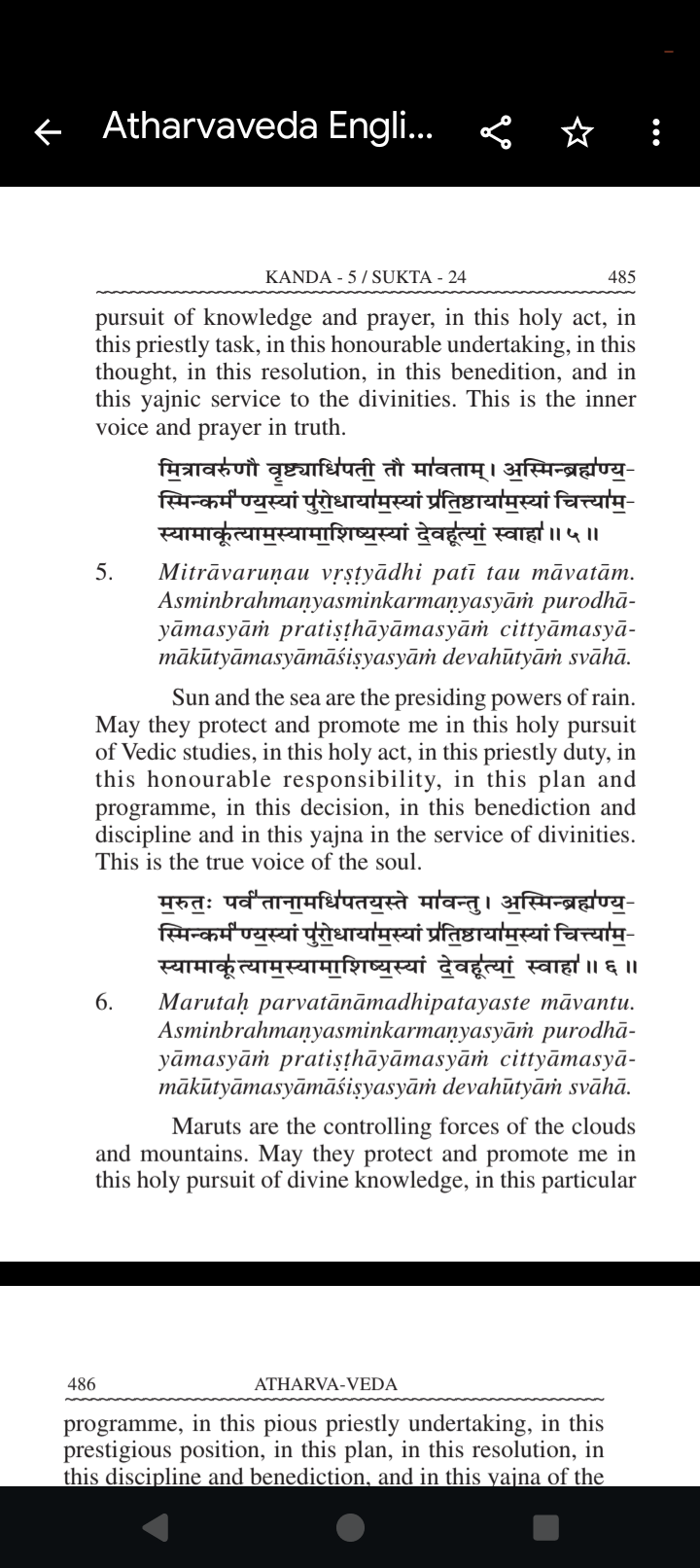 Atharvaveda Engli...

KANDA - 5 / SUKTA - 24 485

pursuit of knowledge and prayer, in this holy act, in this priestly task, in this honourable undertaking, in this thought, in this resolution, in this benedition, and in this yajnic service to the divinities. This is the inner voice and prayer in truth.

मित्रावरुणौ वृष्ट्याधिपती तौ मावताम्। अस्मिन्ब्रह्मण्यस्मिन्कर्मण्यस्यां पुरोधायामस्यां प्रतिष्ठायामस्यां चित्त्यामस्यामाकूत्यामस्यामाशिष्यस्यां देवहूत्यां स्वाहा ॥ ५ ॥

5. Mitrāvaruṇau vṛṣṭyādhi patī tau māvatām. Asminbrahmaṇyasminkarmaṇyasyāṁ purodhāyāmasyāṁ pratiṣṭhāyāmasyāṁ cittyāmasyāmākūtyāmasyāmāśiṣyasyāṁ devahūtyāṁ svāhā.

Sun and the sea are the presiding powers of rain. May they protect and promote me in this holy pursuit of Vedic studies, in this holy act, in this priestly duty, in this honourable responsibility, in this plan and programme, in this decision, in this benediction and discipline and in this yajna in the service of divinities. This is the true voice of the soul.

मरुतः पर्वतानामधिपतयस्ते मावन्तु। अस्मिन्ब्रह्मण्यस्मिन्कर्मण्यस्यां पुरोधायामस्यां प्रतिष्ठायामस्यां चित्त्यामस्यामाकूत्यामस्यामाशिष्यस्यां देवहूत्यां स्वाहा ॥ ६ ॥

6. Marutaḥ parvatānāmadhipatayaste māvantu. Asminbrahmaṇyasminkarmaṇyasyāṁ purodhāyāmasyāṁ pratiṣṭhāyāmasyāṁ cittyāmasyāmākūtyāmasyāmāśiṣyasyāṁ devahūtyāṁ svāhā.

Maruts are the controlling forces of the clouds and mountains. May they protect and promote me in this holy pursuit of divine knowledge, in this particular

486 ATHARVA-VEDA

programme, in this pious priestly undertaking, in this prestigious position, in this plan, in this resolution, in this discipline and benediction, and in this yajna of the